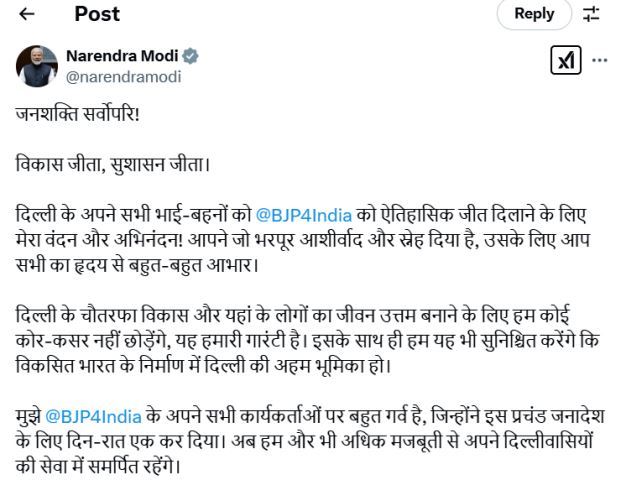 Post

Reply

Narendra Modi
@narendramodi

जनशक्ति सर्वोपरि!

विकास जीता, सुशासन जीता।

दिल्ली के अपने सभी भाई-बहनों को @BJP4India को ऐतिहासिक जीत दिलाने के लिए मेरा वंदन और अभिनंदन! आपने जो भरपूर आशीर्वाद और स्नेह दिया है, उसके लिए आप सभी का हृदय से बहुत-बहुत आभार।

दिल्ली के चौतरफा विकास और यहां के लोगों का जीवन उत्तम बनाने के लिए हम कोई कोर-कसर नहीं छोड़ेंगे, यह हमारी गारंटी है। इसके साथ ही हम यह भी सुनिश्चित करेंगे कि विकसित भारत के निर्माण में दिल्ली की अहम भूमिका हो।

मुझे @BJP4India के अपने सभी कार्यकर्ताओं पर बहुत गर्व है, जिन्होंने इस प्रचंड जनादेश के लिए दिन-रात एक कर दिया। अब हम और भी अधिक मजबूती से अपने दिल्लीवासियों की सेवा में समर्पित रहेंगे।